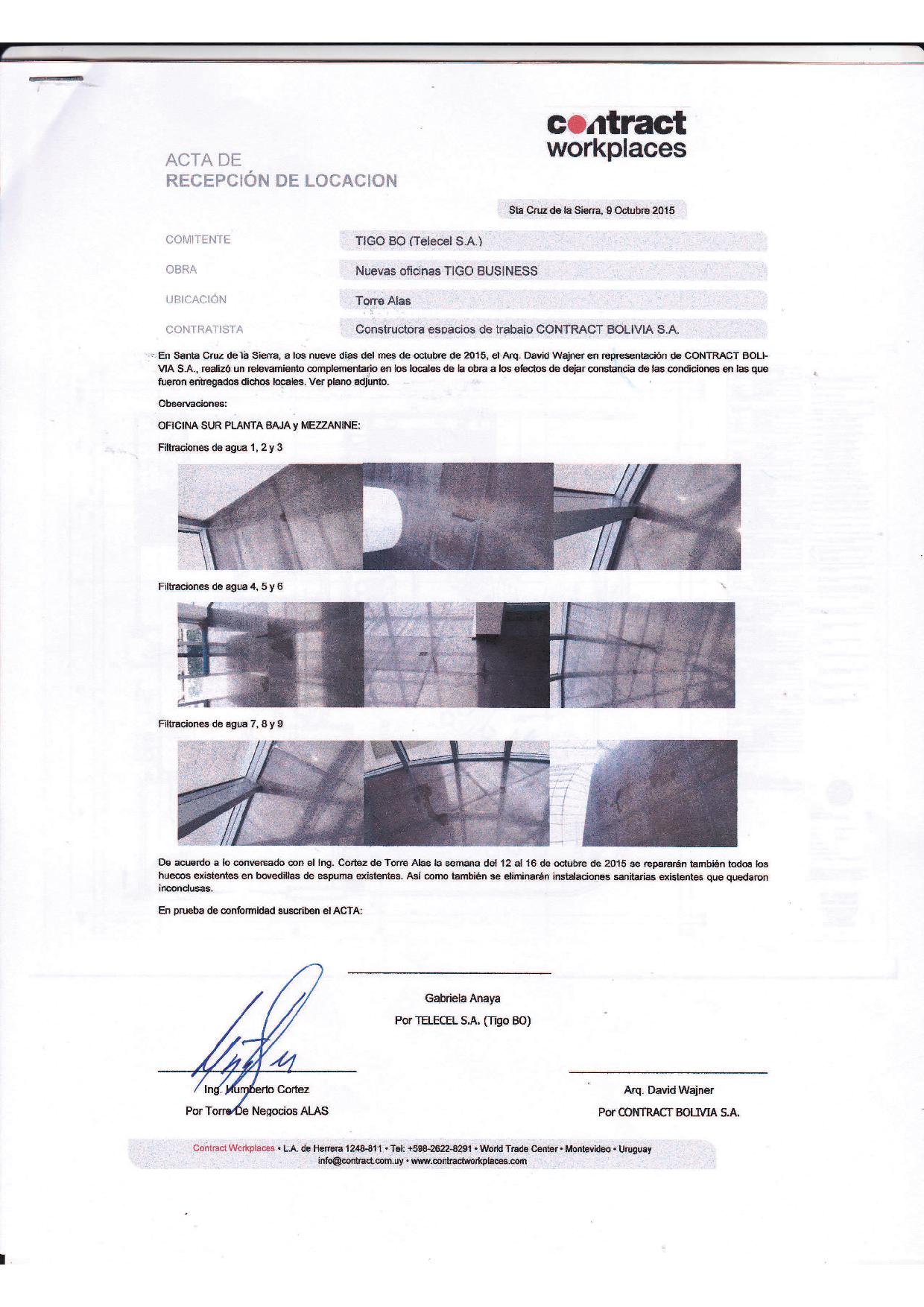 contract
workplaces

ACTA DE
RECEPCIÓN DE LOCACION

Sta Cruz de la Sierra, 9 Octubre 2015

| COMITENTE | TIGO BO (Telecel S.A.) |
|---|---|
| OBRA | Nuevas oficinas TIGO BUSINESS |
| UBICACIÓN | Torre Alas |
| CONTRATISTA | Constructora espacios de trabajo CONTRACT BOLIVIA S.A. |

En Santa Cruz de la Sierra, a los nueve días del mes de octubre de 2015, el Arq. David Wajner en representación de CONTRACT BOLIVIA S.A., realizó un relevamiento complementario en los locales de la obra a los efectos de dejar constancia de las condiciones en las que fueron entregados dichos locales. Ver plano adjunto.

Observaciones:

OFICINA SUR PLANTA BAJA y MEZZANINE:

Filtraciones de agua 1, 2 y 3

Filtraciones de agua 4, 5 y 6

Filtraciones de agua 7, 8 y 9

De acuerdo a lo conversado con el Ing. Cortez de Torre Alas la semana del 12 al 16 de octubre de 2015 se repararán también todos los huecos existentes en bovedillas de espuma existentes. Así como también se eliminarán instalaciones sanitarias existentes que quedaron inconclusas.

En prueba de conformidad suscriben el ACTA:

Gabriela Anaya
Por TELECEL S.A. (Tigo BO)

Ing. Humberto Cortez
Por Torre De Negocios ALAS

Arq. David Wajner
Por CONTRACT BOLIVIA S.A.

Contract Workplaces • L.A. de Herrera 1248-811 • Tel: +598-2622-8291 • World Trade Center • Montevideo • Uruguay
info@contract.com.uy • www.contractworkplaces.com